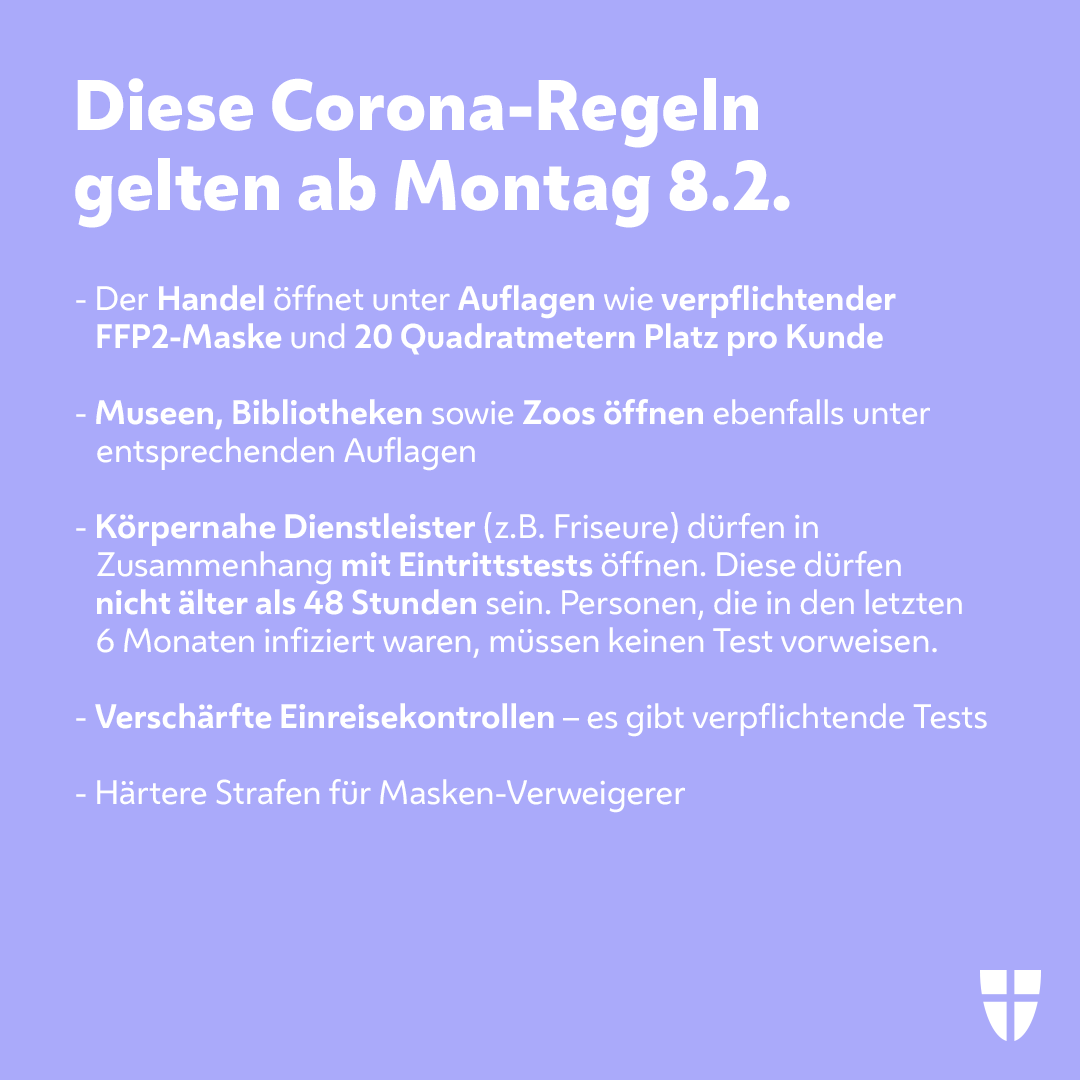 Diese Corona-Regeln gelten ab Montag 8.2.

- Der Handel öffnet unter Auflagen wie verpflichtender FFP2-Maske und 20 Quadratmetern Platz pro Kunde

- Museen, Bibliotheken sowie Zoos öffnen ebenfalls unter entsprechenden Auflagen

- Körpernahe Dienstleister (z.B. Friseure) dürfen in Zusammenhang mit Eintrittstests öffnen. Diese dürfen nicht älter als 48 Stunden sein. Personen, die in den letzten 6 Monaten infiziert waren, müssen keinen Test vorweisen.

- Verschärfte Einreisekontrollen – es gibt verpflichtende Tests

- Härtere Strafen für Masken-Verweigerer